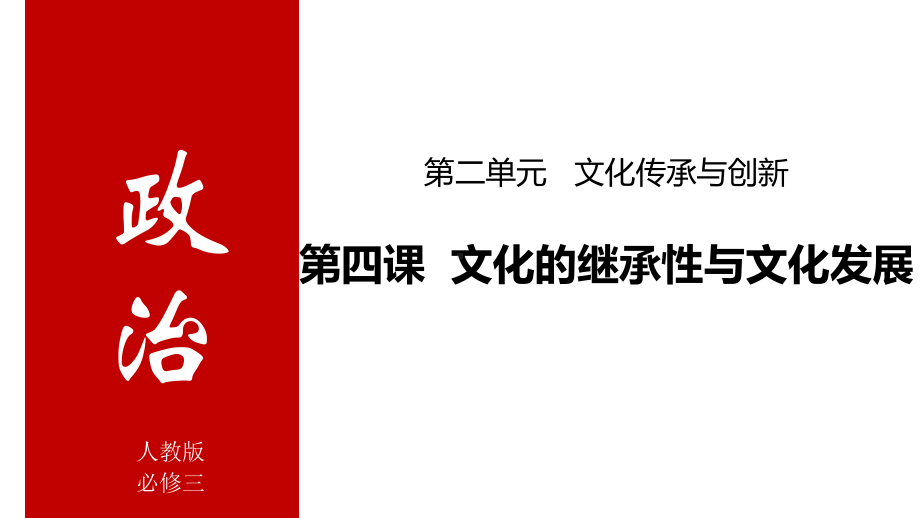 政治

人教版
必修三

第二单元　文化传承与创新

第四课　文化的继承性与文化发展